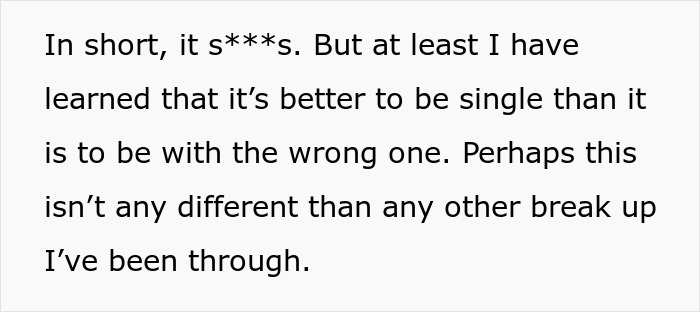 In short, it s***s. But at least I have learned that it’s better to be single than it is to be with the wrong one. Perhaps this isn’t any different than any other break up I’ve been through.